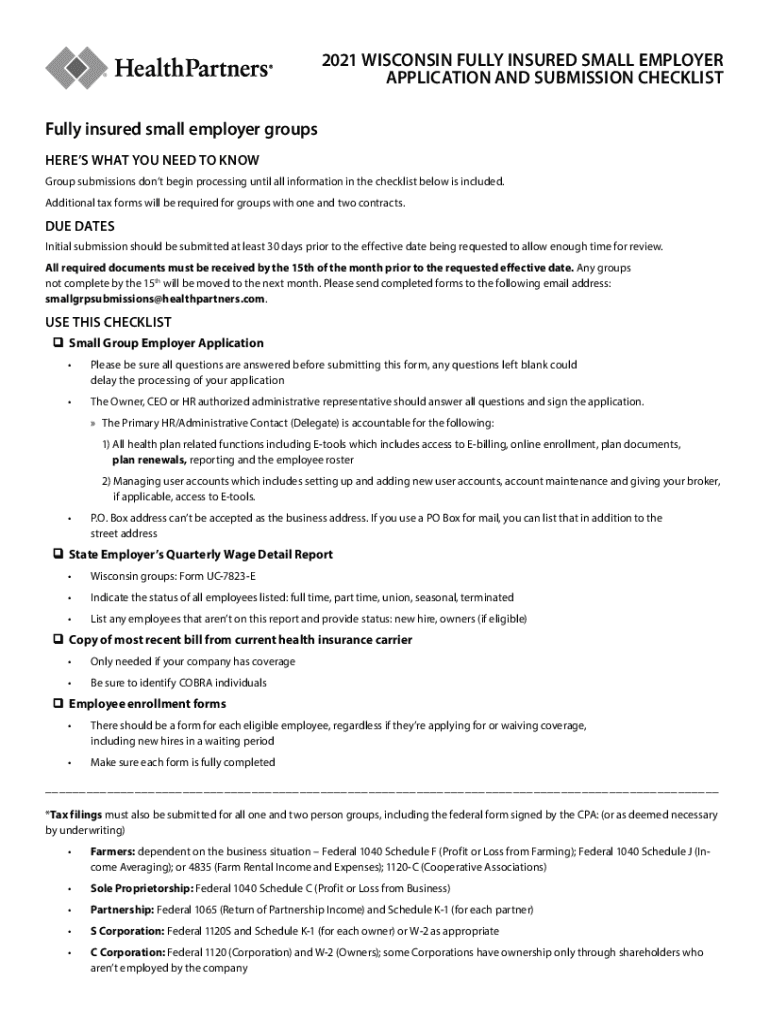 HealthPartners®

2021 WISCONSIN FULLY INSURED SMALL EMPLOYER APPLICATION AND SUBMISSION CHECKLIST

Fully insured small employer groups

HERE'S WHAT YOU NEED TO KNOW

Group submissions don't begin processing until all information in the checklist below is included.

Additional tax forms will be required for groups with one and two contracts.

DUE DATES

Initial submission should be submitted at least 30 days prior to the effective date being requested to allow enough time for review.

All required documents must be received by the 15th of the month prior to the requested effective date. Any groups not complete by the 15$^{th}$ will be moved to the next month. Please send completed forms to the following email address: smallgrpsubmissions@healthpartners.com.

USE THIS CHECKLIST

❑ Small Group Employer Application

• Please be sure all questions are answered before submitting this form, any questions left blank could delay the processing of your application

• The Owner, CEO or HR authorized administrative representative should answer all questions and sign the application.

» The Primary HR/Administrative Contact (Delegate) is accountable for the following:

1) All health plan related functions including E-tools which includes access to E-billing, online enrollment, plan documents, plan renewals, reporting and the employee roster

2) Managing user accounts which includes setting up and adding new user accounts, account maintenance and giving your broker, if applicable, access to E-tools.

• P.O. Box address can't be accepted as the business address. If you use a PO Box for mail, you can list that in addition to the street address

❑ State Employer's Quarterly Wage Detail Report

• Wisconsin groups: Form UC-7823-E

• Indicate the status of all employees listed: full time, part time, union, seasonal, terminated

• List any employees that aren't on this report and provide status: new hire, owners (if eligible)

❑ Copy of most recent bill from current health insurance carrier

• Only needed if your company has coverage

• Be sure to identify COBRA individuals

❑ Employee enrollment forms

• There should be a form for each eligible employee, regardless if they're applying for or waiving coverage, including new hires in a waiting period

• Make sure each form is fully completed

*Tax filings must also be submitted for all one and two person groups, including the federal form signed by the CPA: (or as deemed necessary by underwriting)

• Farmers: dependent on the business situation – Federal 1040 Schedule F (Profit or Loss from Farming); Federal 1040 Schedule J (Income Averaging); or 4835 (Farm Rental Income and Expenses); 1120-C (Cooperative Associations)

• Sole Proprietorship: Federal 1040 Schedule C (Profit or Loss from Business)

• Partnership: Federal 1065 (Return of Partnership Income) and Schedule K-1 (for each partner)

• S Corporation: Federal 1120S and Schedule K-1 (for each owner) or W-2 as appropriate

• C Corporation: Federal 1120 (Corporation) and W-2 (Owners); some Corporations have ownership only through shareholders who aren't employed by the company